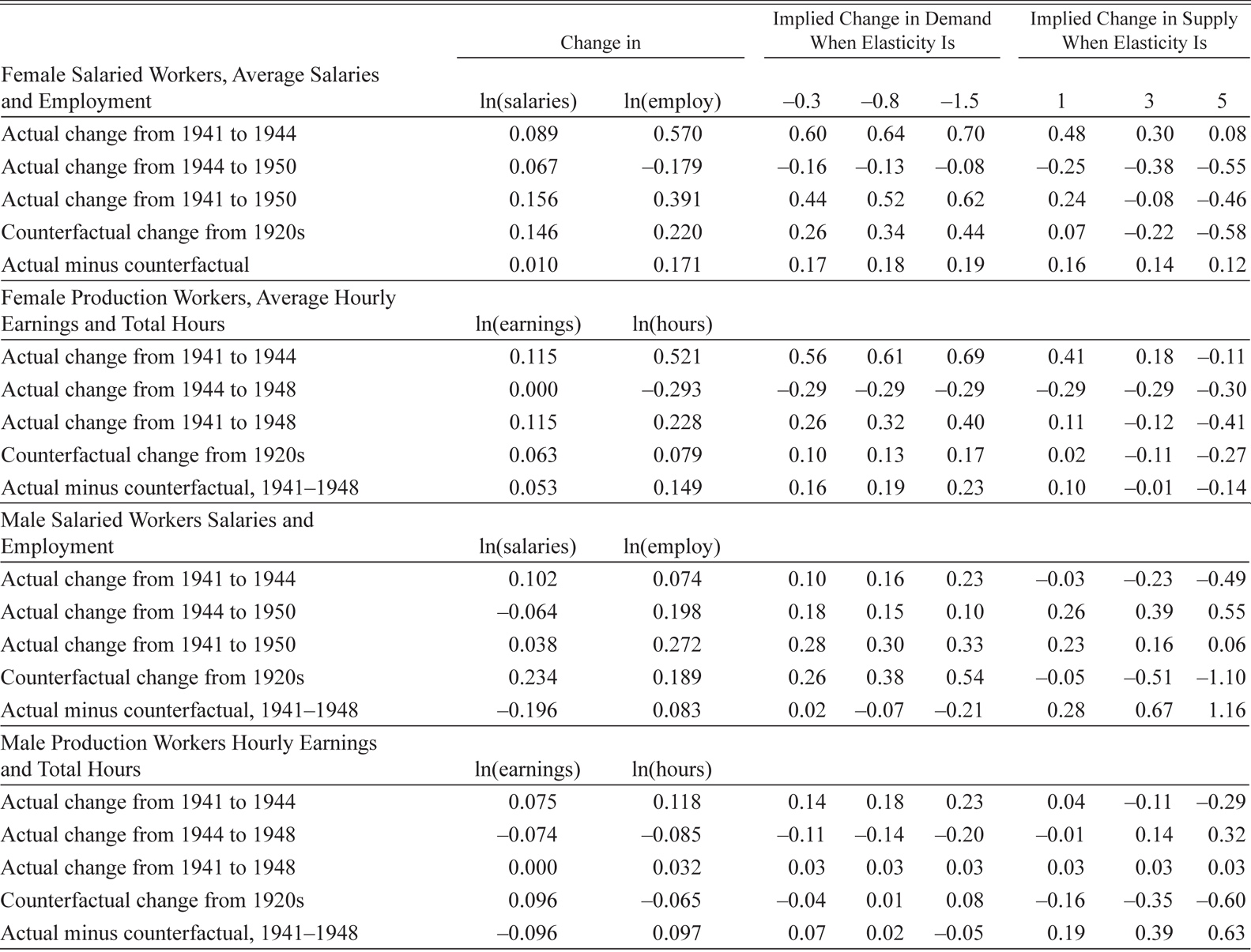 |  | Change in |  | Implied Change in Demand When Elasticity Is |  |  | Implied Change in Supply When Elasticity Is |  |  |
|---|---|---|---|---|---|---|---|---|
| Female Salaried Workers, Average Salaries and Employment | ln(salaries) | ln(employ) | –0.3 | –0.8 | –1.5 | 1 | 3 | 5 |
| Actual change from 1941 to 1944 | 0.089 | 0.570 | 0.60 | 0.64 | 0.70 | 0.48 | 0.30 | 0.08 |
| Actual change from 1944 to 1950 | 0.067 | –0.179 | –0.16 | –0.13 | –0.08 | –0.25 | –0.38 | –0.55 |
| Actual change from 1941 to 1950 | 0.156 | 0.391 | 0.44 | 0.52 | 0.62 | 0.24 | –0.08 | –0.46 |
| Counterfactual change from 1920s | 0.146 | 0.220 | 0.26 | 0.34 | 0.44 | 0.07 | –0.22 | –0.58 |
| Actual minus counterfactual | 0.010 | 0.171 | 0.17 | 0.18 | 0.19 | 0.16 | 0.14 | 0.12 |
| Female Production Workers, Average Hourly Earnings and Total Hours | ln(earnings) | ln(hours) |  |  |  |  |  |  |
| Actual change from 1941 to 1944 | 0.115 | 0.521 | 0.56 | 0.61 | 0.69 | 0.41 | 0.18 | –0.11 |
| Actual change from 1944 to 1948 | 0.000 | –0.293 | –0.29 | –0.29 | –0.29 | –0.29 | –0.29 | –0.30 |
| Actual change from 1941 to 1948 | 0.115 | 0.228 | 0.26 | 0.32 | 0.40 | 0.11 | –0.12 | –0.41 |
| Counterfactual change from 1920s | 0.063 | 0.079 | 0.10 | 0.13 | 0.17 | 0.02 | –0.11 | –0.27 |
| Actual minus counterfactual, 1941–1948 | 0.053 | 0.149 | 0.16 | 0.19 | 0.23 | 0.10 | –0.01 | –0.14 |
| Male Salaried Workers Salaries and Employment | ln(salaries) | ln(employ) |  |  |  |  |  |  |
| Actual change from 1941 to 1944 | 0.102 | 0.074 | 0.10 | 0.16 | 0.23 | –0.03 | –0.23 | –0.49 |
| Actual change from 1944 to 1950 | –0.064 | 0.198 | 0.18 | 0.15 | 0.10 | 0.26 | 0.39 | 0.55 |
| Actual change from 1941 to 1950 | 0.038 | 0.272 | 0.28 | 0.30 | 0.33 | 0.23 | 0.16 | 0.06 |
| Counterfactual change from 1920s | 0.234 | 0.189 | 0.26 | 0.38 | 0.54 | –0.05 | –0.51 | –1.10 |
| Actual minus counterfactual, 1941–1948 | –0.196 | 0.083 | 0.02 | –0.07 | –0.21 | 0.28 | 0.67 | 1.16 |
| Male Production Workers Hourly Earnings and Total Hours | ln(earnings) | ln(hours) |  |  |  |  |  |  |
| Actual change from 1941 to 1944 | 0.075 | 0.118 | 0.14 | 0.18 | 0.23 | 0.04 | –0.11 | –0.29 |
| Actual change from 1944 to 1948 | –0.074 | –0.085 | –0.11 | –0.14 | –0.20 | –0.01 | 0.14 | 0.32 |
| Actual change from 1941 to 1948 | 0.000 | 0.032 | 0.03 | 0.03 | 0.03 | 0.03 | 0.03 | 0.03 |
| Counterfactual change from 1920s | 0.096 | –0.065 | –0.04 | 0.01 | 0.08 | –0.16 | –0.35 | –0.60 |
| Actual minus counterfactual, 1941–1948 | –0.096 | 0.097 | 0.07 | 0.02 | –0.05 | 0.19 | 0.39 | 0.63 |